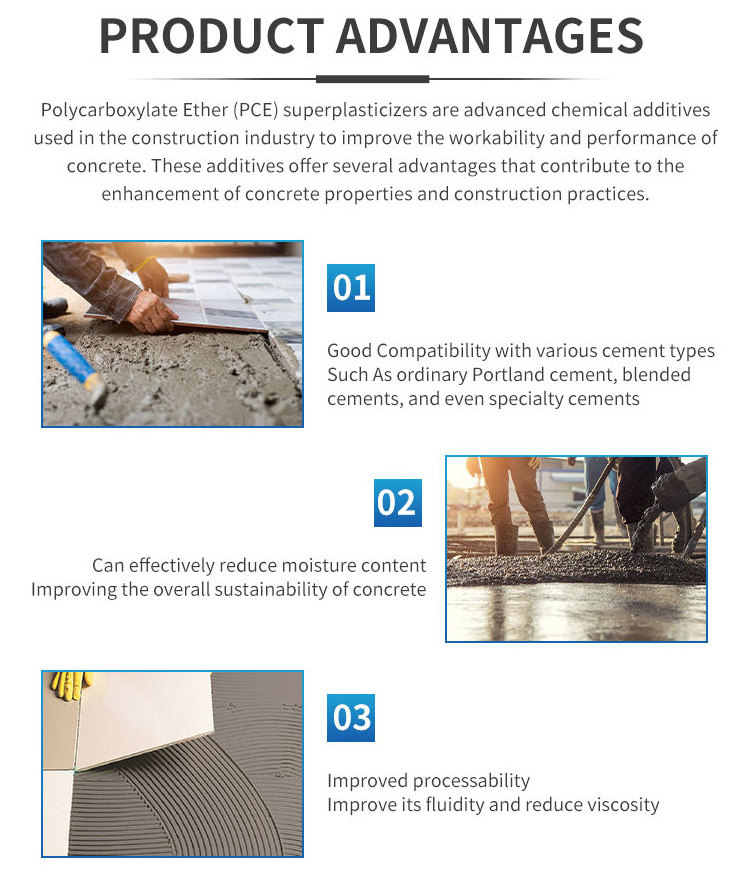 PRODUCT ADVANTAGES

Polycarboxylate Ether (PCE) superplasticizers are advanced chemical additives used in the construction industry to improve the workability and performance of concrete. These additives offer several advantages that contribute to the enhancement of concrete properties and construction practices.

01

Good Compatibility with various cement types Such As ordinary Portland cement, blended cements, and even specialty cements

02

Can effectively reduce moisture content Improving the overall sustainability of concrete

03

Improved processability Improve its fluidity and reduce viscosity